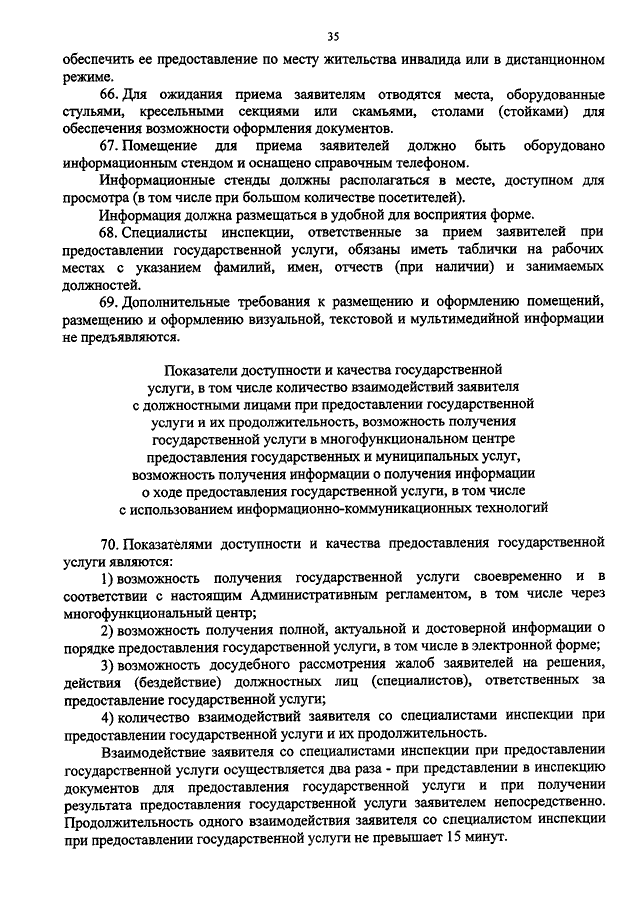 35

обеспечить ее предоставление по месту жительства инвалида или в дистанционном режиме.

66. Для ожидания приема заявителям отводятся места, оборудованные стульями, кресельными секциями или скамьями, столами (стойками) для обеспечения возможности оформления документов.

67. Помещение для приема заявителей должно быть оборудовано информационным стендом и оснащено справочным телефоном.

Информационные стенды должны располагаться в месте, доступном для просмотра (в том числе при большом количестве посетителей).

Информация должна размещаться в удобной для восприятия форме.

68. Специалисты инспекции, ответственные за прием заявителей при предоставлении государственной услуги, обязаны иметь таблички на рабочих местах с указанием фамилий, имен, отчеств (при наличии) и занимаемых должностей.

69. Дополнительные требования к размещению и оформлению помещений, размещению и оформлению визуальной, текстовой и мультимедийной информации не предъявляются.

Показатели доступности и качества государственной услуги, в том числе количество взаимодействий заявителя с должностными лицами при предоставлении государственной услуги и их продолжительность, возможность получения государственной услуги в многофункциональном центре предоставления государственных и муниципальных услуг, возможность получения информации о получения информации о ходе предоставления государственной услуги, в том числе с использованием информационно-коммуникационных технологий

70. Показателями доступности и качества предоставления государственной услуги являются:

1) возможность получения государственной услуги своевременно и в соответствии с настоящим Административным регламентом, в том числе через многофункциональный центр;

2) возможность получения полной, актуальной и достоверной информации о порядке предоставления государственной услуги, в том числе в электронной форме;

3) возможность досудебного рассмотрения жалоб заявителей на решения, действия (бездействие) должностных лиц (специалистов), ответственных за предоставление государственной услуги;

4) количество взаимодействий заявителя со специалистами инспекции при предоставлении государственной услуги и их продолжительность.

Взаимодействие заявителя со специалистами инспекции при предоставлении государственной услуги осуществляется два раза - при представлении в инспекцию документов для предоставления государственной услуги и при получении результата предоставления государственной услуги заявителем непосредственно. Продолжительность одного взаимодействия заявителя со специалистом инспекции при предоставлении государственной услуги не превышает 15 минут.